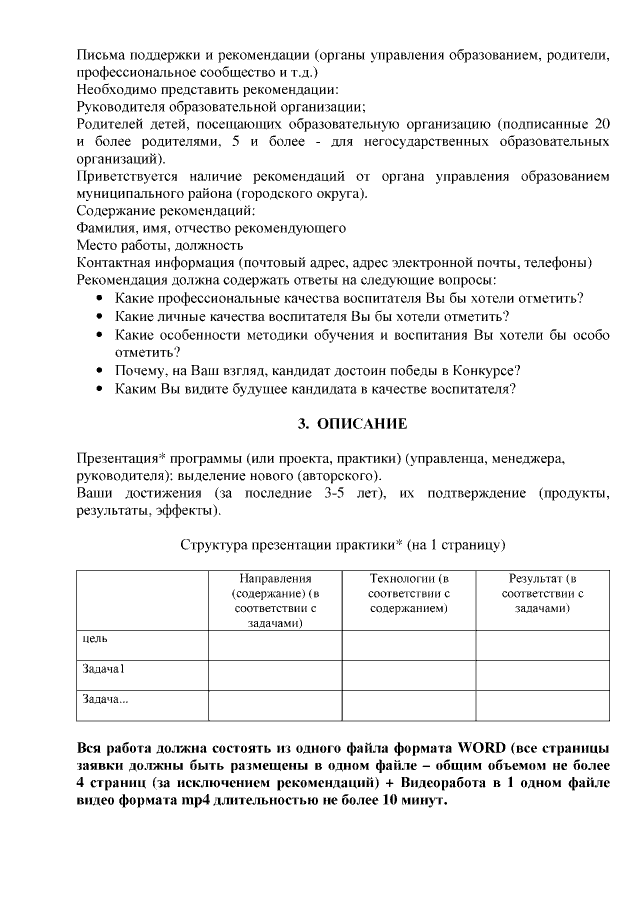 Письма поддержки и рекомендации (органы управления образованием, родители, профессиональное сообщество и т.д.)
Необходимо представить рекомендации:
Руководителя образовательной организации;
Родителей детей, посещающих образовательную организацию (подписанные 20 и более родителями, 5 и более - для негосударственных образовательных организаций).
Приветствуется наличие рекомендаций от органа управления образованием муниципального района (городского округа).
Содержание рекомендаций:
Фамилия, имя, отчество рекомендующего
Место работы, должность
Контактная информация (почтовый адрес, адрес электронной почты, телефоны)
Рекомендация должна содержать ответы на следующие вопросы:
• Какие профессиональные качества воспитателя Вы бы хотели отметить?
• Какие личные качества воспитателя Вы бы хотели отметить?
• Какие особенности методики обучения и воспитания Вы хотели бы особо отметить?
• Почему, на Ваш взгляд, кандидат достоин победы в Конкурсе?
• Каким Вы видите будущее кандидата в качестве воспитателя?

3. ОПИСАНИЕ

Презентация* программы (или проекта, практики) (управленца, менеджера, руководителя): выделение нового (авторского).
Ваши достижения (за последние 3-5 лет), их подтверждение (продукты, результаты, эффекты).

Структура презентации практики* (на 1 страницу)

| | Направления (содержание) (в соответствии с задачами) | Технологии (в соответствии с содержанием) | Результат (в соответствии с задачами) |
|---|---|---|---|
| цель | | | |
| Задача1 | | | |
| Задача... | | | |

Вся работа должна состоять из одного файла формата WORD (все страницы заявки должны быть размещены в одном файле – общим объемом не более 4 страниц (за исключением рекомендаций) + Видеоработа в 1 одном файле видео формата mp4 длительностью не более 10 минут.